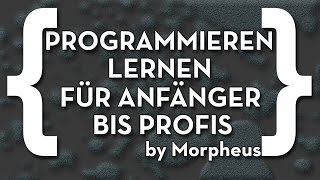 { PROGRAMMIEREN LERNEN FÜR ANFÄNGER BIS PROFIS }

by Morpheus